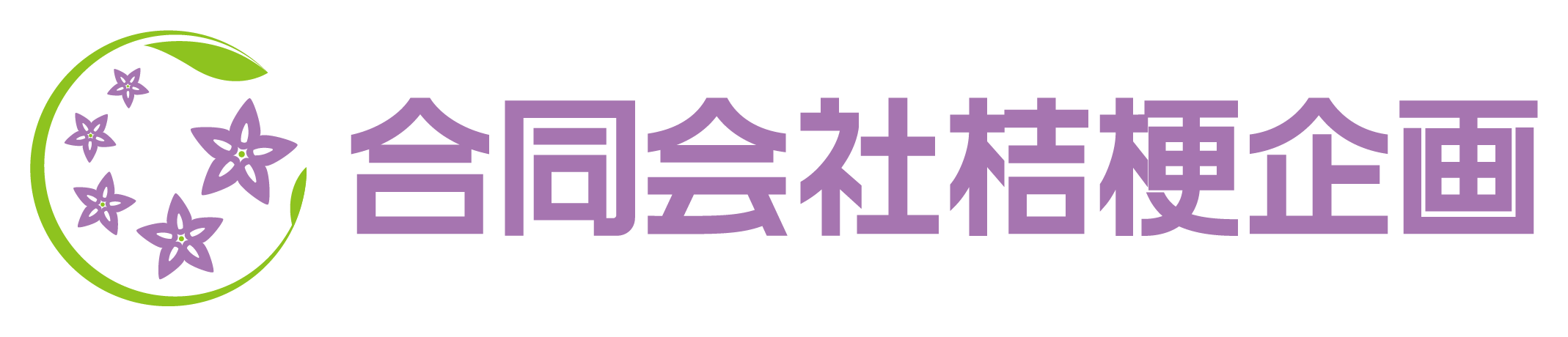 合同会社桔梗企画